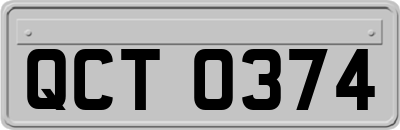 QCT 0374